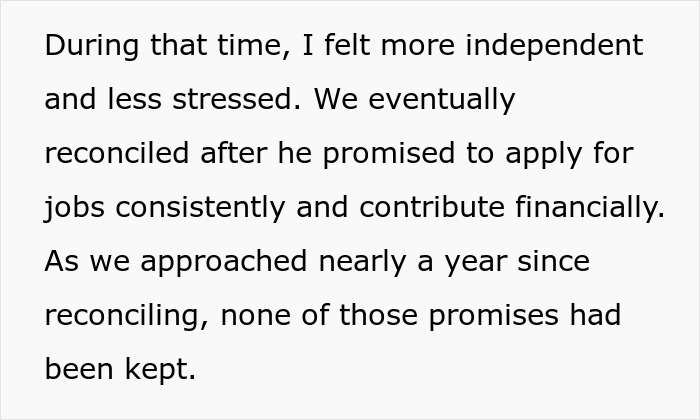 During that time, I felt more independent and less stressed. We eventually reconciled after he promised to apply for jobs consistently and contribute financially. As we approached nearly a year since reconciling, none of those promises had been kept.